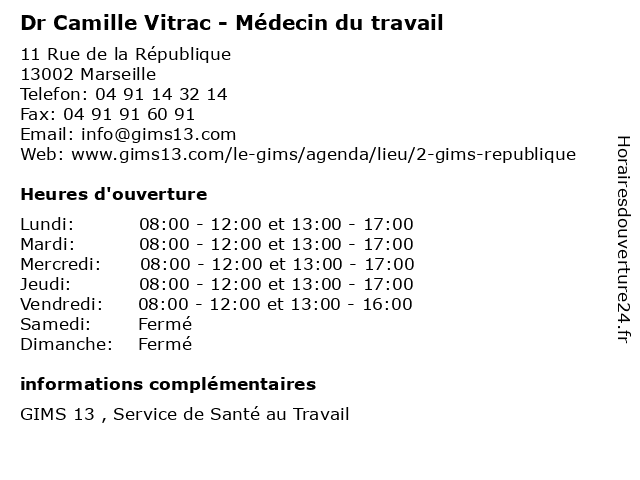 Dr Camille Vitrac - Médecin du travail

11 Rue de la République
13002 Marseille
Telefon: 04 91 14 32 14
Fax: 04 91 91 60 91
Email: info@gims13.com
Web: www.gims13.com/le-gims/agenda/lieu/2-gims-republique

Heures d'ouverture

| | |
|---|---|
| Lundi: | 08:00 - 12:00 et 13:00 - 17:00 |
| Mardi: | 08:00 - 12:00 et 13:00 - 17:00 |
| Mercredi: | 08:00 - 12:00 et 13:00 - 17:00 |
| Jeudi: | 08:00 - 12:00 et 13:00 - 17:00 |
| Vendredi: | 08:00 - 12:00 et 13:00 - 16:00 |
| Samedi: | Fermé |
| Dimanche: | Fermé |

informations complémentaires

GIMS 13 , Service de Santé au Travail

Horairesdouverture24.fr